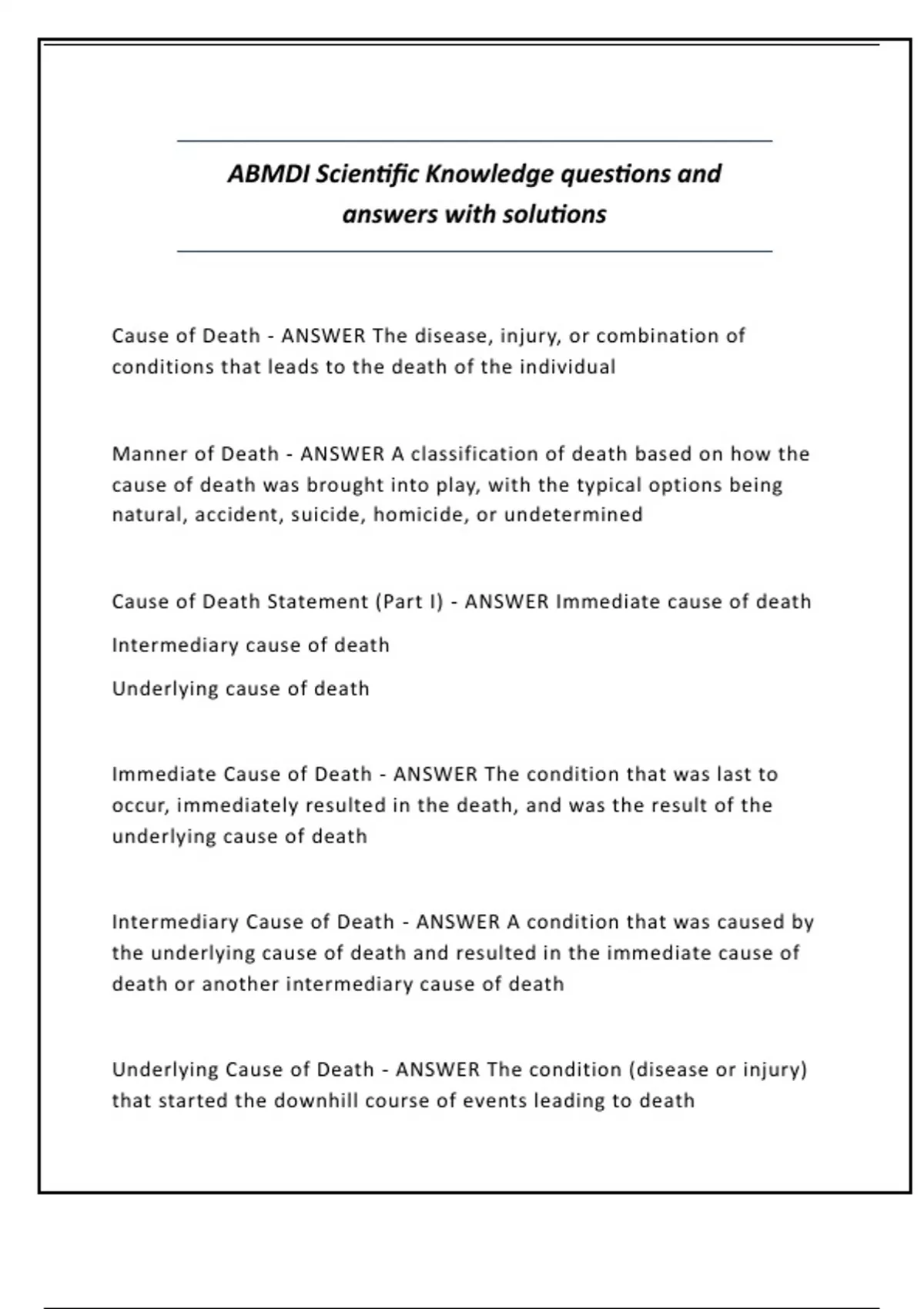 ABMDI Scientific Knowledge questions and answers with solutions

Cause of Death - ANSWER The disease, injury, or combination of conditions that leads to the death of the individual

Manner of Death - ANSWER A classification of death based on how the cause of death was brought into play, with the typical options being natural, accident, suicide, homicide, or undetermined

Cause of Death Statement (Part I) - ANSWER Immediate cause of death

Intermediary cause of death

Underlying cause of death

Immediate Cause of Death - ANSWER The condition that was last to occur, immediately resulted in the death, and was the result of the underlying cause of death

Intermediary Cause of Death - ANSWER A condition that was caused by the underlying cause of death and resulted in the immediate cause of death or another intermediary cause of death

Underlying Cause of Death - ANSWER The condition (disease or injury) that started the downhill course of events leading to death